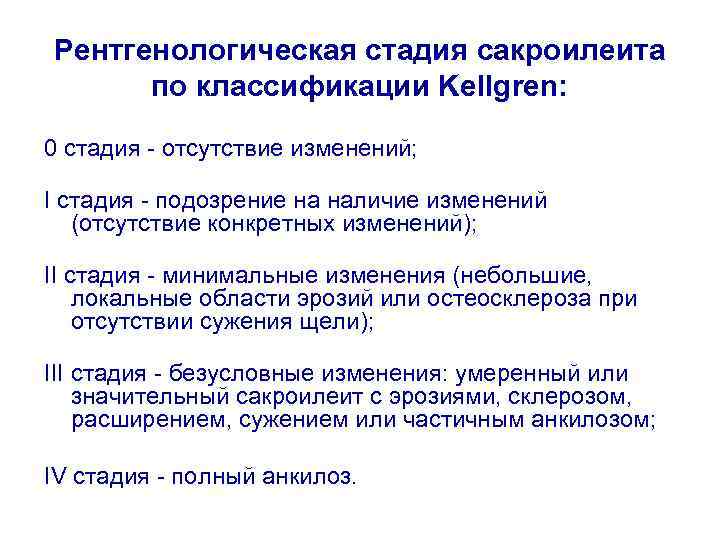 Рентгенологическая стадия сакроилеита по классификации Kellgren:

0 стадия - отсутствие изменений;

I стадия - подозрение на наличие изменений (отсутствие конкретных изменений);

II стадия - минимальные изменения (небольшие, локальные области эрозий или остеосклероза при отсутствии сужения щели);

III стадия - безусловные изменения: умеренный или значительный сакроилеит с эрозиями, склерозом, расширением, сужением или частичным анкилозом;

IV стадия - полный анкилоз.